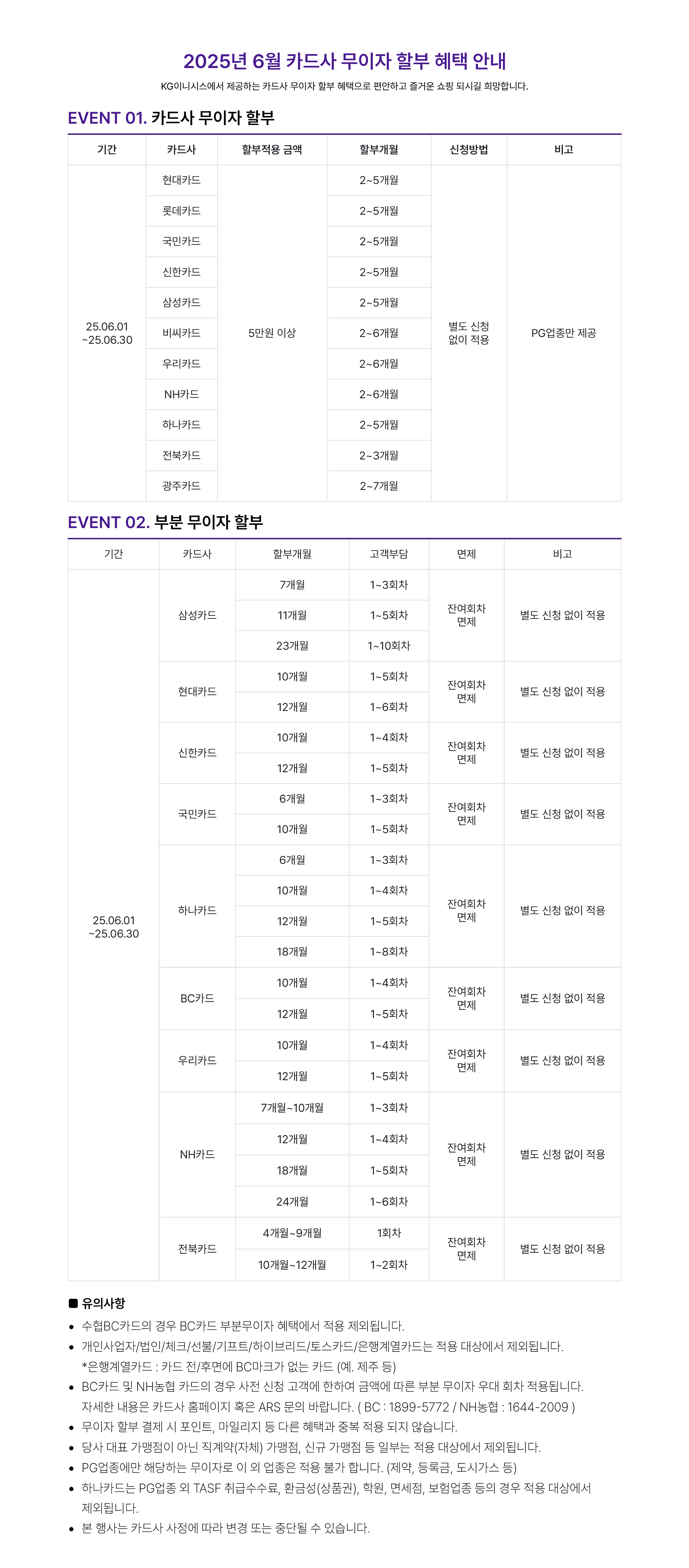 2025년 6월 카드사 무이자 할부 혜택 안내

KG이니시스에서 제공하는 카드사 무이자 할부 혜택으로 편안하고 즐거운 쇼핑 되시길 희망합니다.

EVENT 01. 카드사 무이자 할부

| 기간 | 카드사 | 할부적용 금액 | 할부개월 | 신청방법 | 비고 |
|---|---|---|---|---|---|
| 25.06.01 ~25.06.30 | 현대카드 | 5만원 이상 | 2~5개월 | 별도 신청 없이 적용 | PG업종만 제공 |
| | 롯데카드 | | 2~5개월 | | |
| | 국민카드 | | 2~5개월 | | |
| | 신한카드 | | 2~5개월 | | |
| | 삼성카드 | | 2~5개월 | | |
| | 비씨카드 | | 2~6개월 | | |
| | 우리카드 | | 2~6개월 | | |
| | NH카드 | | 2~6개월 | | |
| | 하나카드 | | 2~5개월 | | |
| | 전북카드 | | 2~3개월 | | |
| | 광주카드 | | 2~7개월 | | |

EVENT 02. 부분 무이자 할부

| 기간 | 카드사 | 할부개월 | 고객부담 | 면제 | 비고 |
|---|---|---|---|---|---|
| 25.06.01 ~25.06.30 | 삼성카드 | 7개월 | 1~3회차 | 잔여회차 면제 | 별도 신청 없이 적용 |
| | | 11개월 | 1~5회차 | | |
| | | 23개월 | 1~10회차 | | |
| | 현대카드 | 10개월 | 1~5회차 | 잔여회차 면제 | 별도 신청 없이 적용 |
| | | 12개월 | 1~6회차 | | |
| | 신한카드 | 10개월 | 1~4회차 | 잔여회차 면제 | 별도 신청 없이 적용 |
| | | 12개월 | 1~5회차 | | |
| | 국민카드 | 6개월 | 1~3회차 | 잔여회차 면제 | 별도 신청 없이 적용 |
| | | 10개월 | 1~5회차 | | |
| | 하나카드 | 6개월 | 1~3회차 | 잔여회차 면제 | 별도 신청 없이 적용 |
| | | 10개월 | 1~4회차 | | |
| | | 12개월 | 1~5회차 | | |
| | | 18개월 | 1~8회차 | | |
| | BC카드 | 10개월 | 1~4회차 | 잔여회차 면제 | 별도 신청 없이 적용 |
| | | 12개월 | 1~5회차 | | |
| | 우리카드 | 10개월 | 1~4회차 | 잔여회차 면제 | 별도 신청 없이 적용 |
| | | 12개월 | 1~5회차 | | |
| | NH카드 | 7개월~10개월 | 1~3회차 | 잔여회차 면제 | 별도 신청 없이 적용 |
| | | 12개월 | 1~4회차 | | |
| | | 18개월 | 1~5회차 | | |
| | | 24개월 | 1~6회차 | | |
| | 전북카드 | 4개월~9개월 | 1회차 | 잔여회차 면제 | 별도 신청 없이 적용 |
| | | 10개월~12개월 | 1~2회차 | | |

■ 유의사항
• 수협BC카드의 경우 BC카드 부분무이자 혜택에서 적용 제외됩니다.
• 개인사업자/법인/체크/선불/기프트/하이브리드/토스카드/은행계열카드는 적용 대상에서 제외됩니다.
*은행계열카드 : 카드 전/후면에 BC마크가 없는 카드 (예. 제주 등)
• BC카드 및 NH농협 카드의 경우 사전 신청 고객에 한하여 금액에 따른 부분 무이자 우대 회차 적용됩니다.
자세한 내용은 카드사 홈페이지 혹은 ARS 문의 바랍니다. ( BC : 1899-5772 / NH농협 : 1644-2009 )
• 무이자 할부 결제 시 포인트, 마일리지 등 다른 혜택과 중복 적용 되지 않습니다.
• 당사 대표 가맹점이 아닌 직계약(자체) 가맹점, 신규 가맹점 등 일부는 적용 대상에서 제외됩니다.
• PG업종에만 해당하는 무이자로 이 외 업종은 적용 불가 합니다. (제약, 등록금, 도시가스 등)
• 하나카드는 PG업종 외 TASF 취급수수료, 환금성(상품권), 학원, 면세점, 보험업종 등의 경우 적용 대상에서 제외됩니다.
• 본 행사는 카드사 사정에 따라 변경 또는 중단될 수 있습니다.